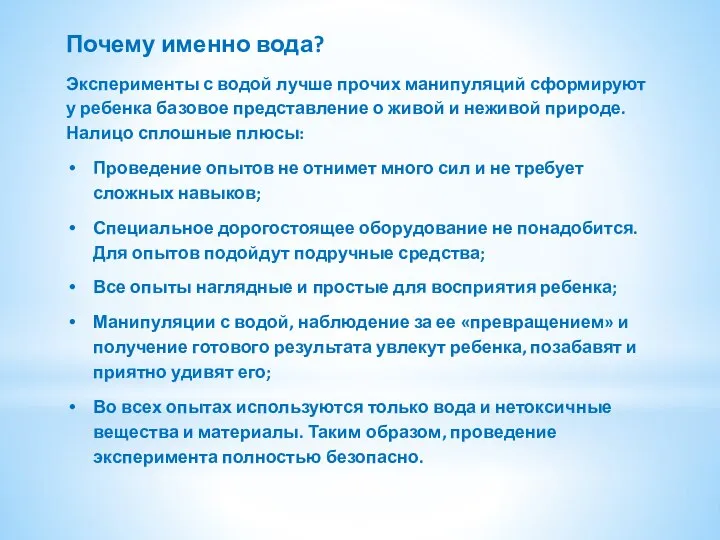 Почему именно вода?

Эксперименты с водой лучше прочих манипуляций сформируют у ребенка базовое представление о живой и неживой природе. Налицо сплошные плюсы:

• Проведение опытов не отнимет много сил и не требует сложных навыков;

• Специальное дорогостоящее оборудование не понадобится. Для опытов подойдут подручные средства;

• Все опыты наглядные и простые для восприятия ребенка;

• Манипуляции с водой, наблюдение за ее «превращением» и получение готового результата увлекут ребенка, позабавят и приятно удивят его;

• Во всех опытах используются только вода и нетоксичные вещества и материалы. Таким образом, проведение эксперимента полностью безопасно.